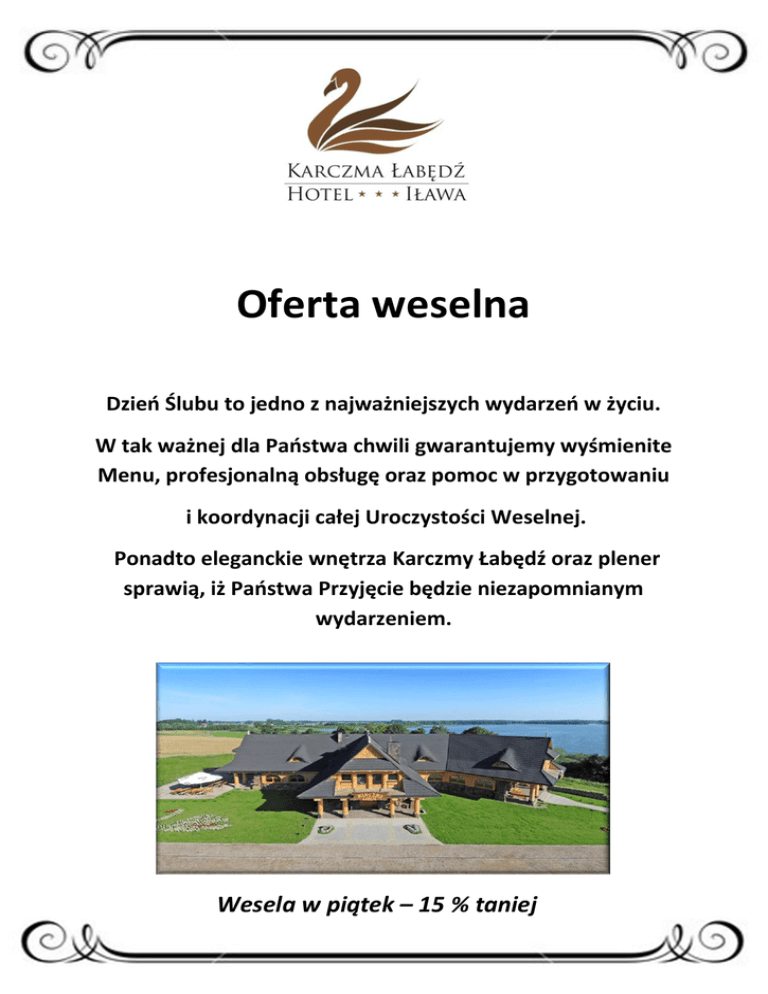 KARCZMA ŁABĘDŹ
HOTEL ★ ★ ★ IŁAWA

Oferta weselna

Dzień Ślubu to jedno z najważniejszych wydarzeń w życiu.

W tak ważnej dla Państwa chwili gwarantujemy wyśmienite Menu, profesjonalną obsługę oraz pomoc w przygotowaniu

i koordynacji całej Uroczystości Weselnej.

Ponadto eleganckie wnętrza Karczmy Łabędź oraz plener sprawią, iż Państwa Przyjęcie będzie niezapomnianym wydarzeniem.

Wesela w piątek – 15 % taniej